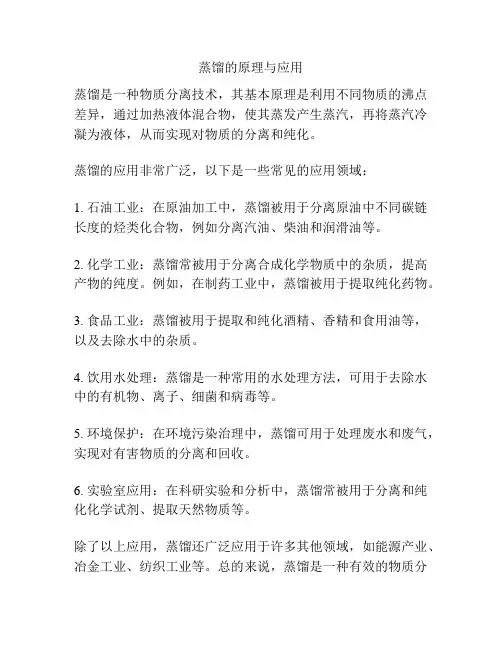 蒸馏的原理与应用

蒸馏是一种物质分离技术，其基本原理是利用不同物质的沸点差异，通过加热液体混合物，使其蒸发产生蒸汽，再将蒸汽冷凝为液体，从而实现对物质的分离和纯化。

蒸馏的应用非常广泛，以下是一些常见的应用领域：

1. 石油工业：在原油加工中，蒸馏被用于分离原油中不同碳链长度的烃类化合物，例如分离汽油、柴油和润滑油等。

2. 化学工业：蒸馏常被用于分离合成化学物质中的杂质，提高产物的纯度。例如，在制药工业中，蒸馏被用于提取纯化药物。

3. 食品工业：蒸馏被用于提取和纯化酒精、香精和食用油等，以及去除水中的杂质。

4. 饮用水处理：蒸馏是一种常用的水处理方法，可用于去除水中的有机物、离子、细菌和病毒等。

5. 环境保护：在环境污染治理中，蒸馏可用于处理废水和废气，实现对有害物质的分离和回收。

6. 实验室应用：在科研实验和分析中，蒸馏常被用于分离和纯化化学试剂、提取天然物质等。

除了以上应用，蒸馏还广泛应用于许多其他领域，如能源产业、冶金工业、纺织工业等。总的来说，蒸馏是一种有效的物质分